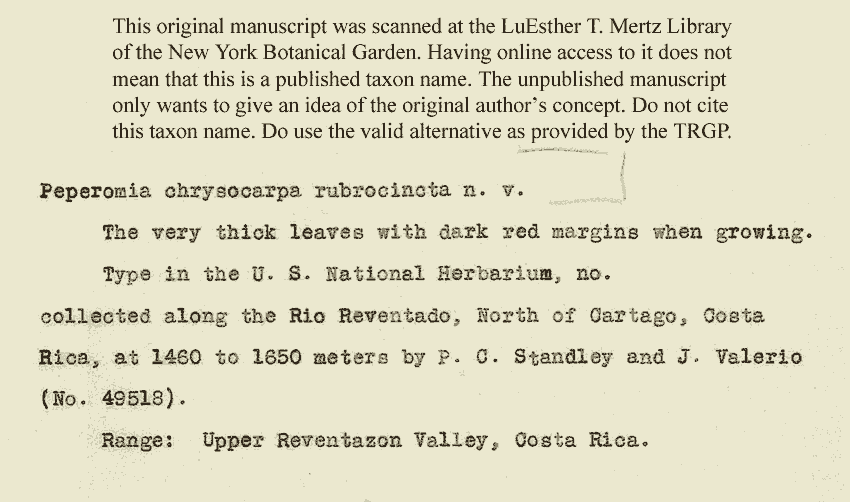 This original manuscript was scanned at the LuEsther T. Mertz Library of the New York Botanical Garden. Having online access to it does not mean that this is a published taxon name. The unpublished manuscript only wants to give an idea of the original author's concept. Do not cite this taxon name. Do use the valid alternative as provided by the TRGP.

Peperomia chrysocarpa rubrocincta n. v.

The very thick leaves with dark red margins when growing.

Type in the U. S. National Herbarium, no. collected along the Rio Reventado, North of Cartago, Costa Rica, at 1460 to 1650 meters by P. C. Standley and J. Valerio (No. 49518).

Range: Upper Reventazon Valley, Costa Rica.